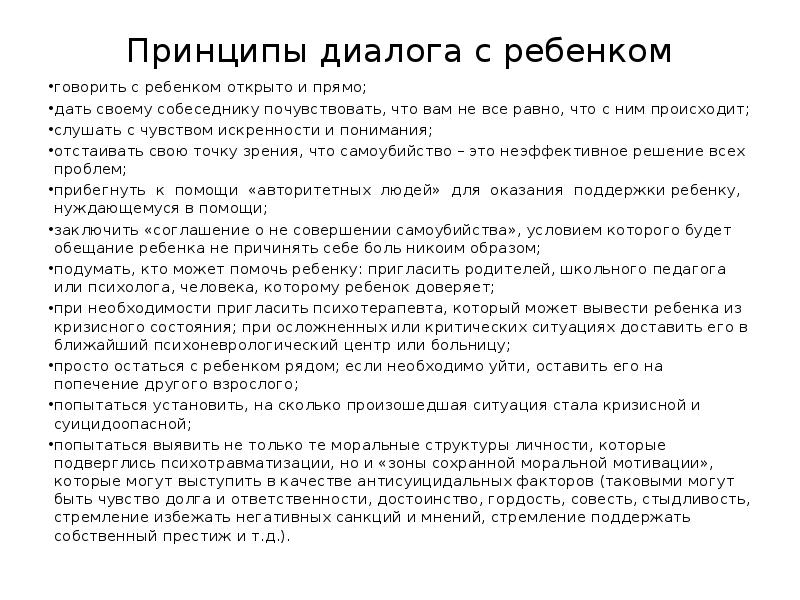 Принципы диалога с ребенком

•говорить с ребенком открыто и прямо;

•дать своему собеседнику почувствовать, что вам не все равно, что с ним происходит;

•слушать с чувством искренности и понимания;

•отстаивать свою точку зрения, что самоубийство – это неэффективное решение всех проблем;

•прибегнуть к помощи «авторитетных людей» для оказания поддержки ребенку, нуждающемуся в помощи;

•заключить «соглашение о не совершении самоубийства», условием которого будет обещание ребенка не причинять себе боль никоим образом;

•подумать, кто может помочь ребенку: пригласить родителей, школьного педагога или психолога, человека, которому ребенок доверяет;

•при необходимости пригласить психотерапевта, который может вывести ребенка из кризисного состояния; при осложненных или критических ситуациях доставить его в ближайший психоневрологический центр или больницу;

•просто остаться с ребенком рядом; если необходимо уйти, оставить его на попечение другого взрослого;

•попытаться установить, на сколько произошедшая ситуация стала кризисной и суицидоопасной;

•попытаться выявить не только те моральные структуры личности, которые подверглись психотравматизации, но и «зоны сохранной моральной мотивации», которые могут выступить в качестве антисуицидальных факторов (таковыми могут быть чувство долга и ответственности, достоинство, гордость, совесть, стыдливость, стремление избежать негативных санкций и мнений, стремление поддержать собственный престиж и т.д.).